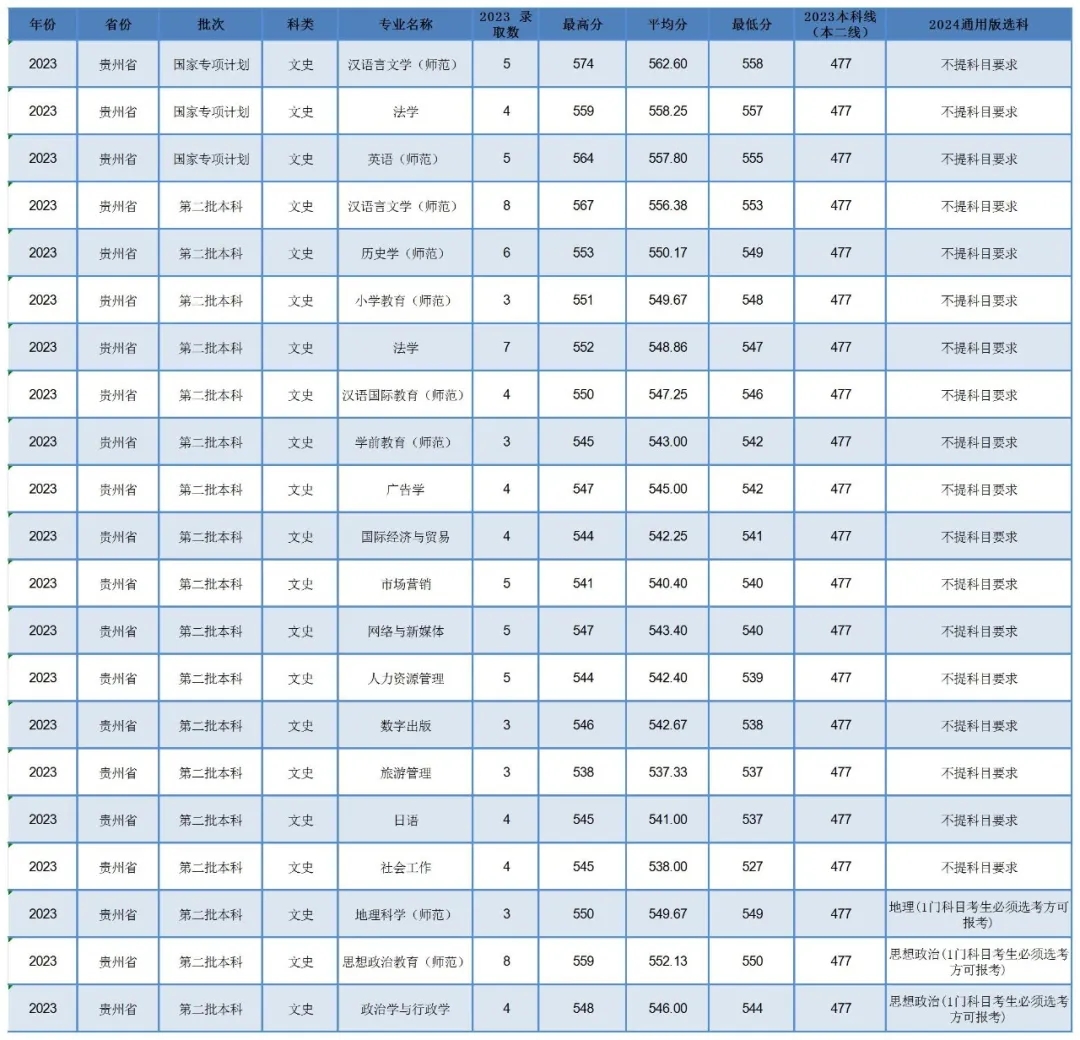 | 年份 | 省份 | 批次 | 科类 | 专业名称 | 2023 录取数 | 最高分 | 平均分 | 最低分 | 2023本科线（本二线） | 2024通用版选科 |
|---|---|---|---|---|---|---|---|---|---|---|
| 2023 | 贵州省 | 国家专项计划 | 文史 | 汉语言文学（师范） | 5 | 574 | 562.60 | 558 | 477 | 不提科目要求 |
| 2023 | 贵州省 | 国家专项计划 | 文史 | 法学 | 4 | 559 | 558.25 | 557 | 477 | 不提科目要求 |
| 2023 | 贵州省 | 国家专项计划 | 文史 | 英语（师范） | 5 | 564 | 557.80 | 555 | 477 | 不提科目要求 |
| 2023 | 贵州省 | 第二批本科 | 文史 | 汉语言文学（师范） | 8 | 567 | 556.38 | 553 | 477 | 不提科目要求 |
| 2023 | 贵州省 | 第二批本科 | 文史 | 历史学（师范） | 6 | 553 | 550.17 | 549 | 477 | 不提科目要求 |
| 2023 | 贵州省 | 第二批本科 | 文史 | 小学教育（师范） | 3 | 551 | 549.67 | 548 | 477 | 不提科目要求 |
| 2023 | 贵州省 | 第二批本科 | 文史 | 法学 | 7 | 552 | 548.86 | 547 | 477 | 不提科目要求 |
| 2023 | 贵州省 | 第二批本科 | 文史 | 汉语国际教育（师范） | 4 | 550 | 547.25 | 546 | 477 | 不提科目要求 |
| 2023 | 贵州省 | 第二批本科 | 文史 | 学前教育（师范） | 3 | 545 | 543.00 | 542 | 477 | 不提科目要求 |
| 2023 | 贵州省 | 第二批本科 | 文史 | 广告学 | 4 | 547 | 545.00 | 542 | 477 | 不提科目要求 |
| 2023 | 贵州省 | 第二批本科 | 文史 | 国际经济与贸易 | 4 | 544 | 542.25 | 541 | 477 | 不提科目要求 |
| 2023 | 贵州省 | 第二批本科 | 文史 | 市场营销 | 5 | 541 | 540.40 | 540 | 477 | 不提科目要求 |
| 2023 | 贵州省 | 第二批本科 | 文史 | 网络与新媒体 | 5 | 547 | 543.40 | 540 | 477 | 不提科目要求 |
| 2023 | 贵州省 | 第二批本科 | 文史 | 人力资源管理 | 5 | 544 | 542.40 | 539 | 477 | 不提科目要求 |
| 2023 | 贵州省 | 第二批本科 | 文史 | 数字出版 | 3 | 546 | 542.67 | 538 | 477 | 不提科目要求 |
| 2023 | 贵州省 | 第二批本科 | 文史 | 旅游管理 | 3 | 538 | 537.33 | 537 | 477 | 不提科目要求 |
| 2023 | 贵州省 | 第二批本科 | 文史 | 日语 | 4 | 545 | 541.00 | 537 | 477 | 不提科目要求 |
| 2023 | 贵州省 | 第二批本科 | 文史 | 社会工作 | 4 | 545 | 538.00 | 527 | 477 | 不提科目要求 |
| 2023 | 贵州省 | 第二批本科 | 文史 | 地理科学（师范） | 3 | 550 | 549.67 | 549 | 477 | 地理（1门科目考生必须选考方可报考） |
| 2023 | 贵州省 | 第二批本科 | 文史 | 思想政治教育（师范） | 8 | 559 | 552.13 | 550 | 477 | 思想政治（1门科目考生必须选考方可报考） |
| 2023 | 贵州省 | 第二批本科 | 文史 | 政治学与行政学 | 4 | 548 | 546.00 | 544 | 477 | 思想政治（1门科目考生必须选考方可报考） |